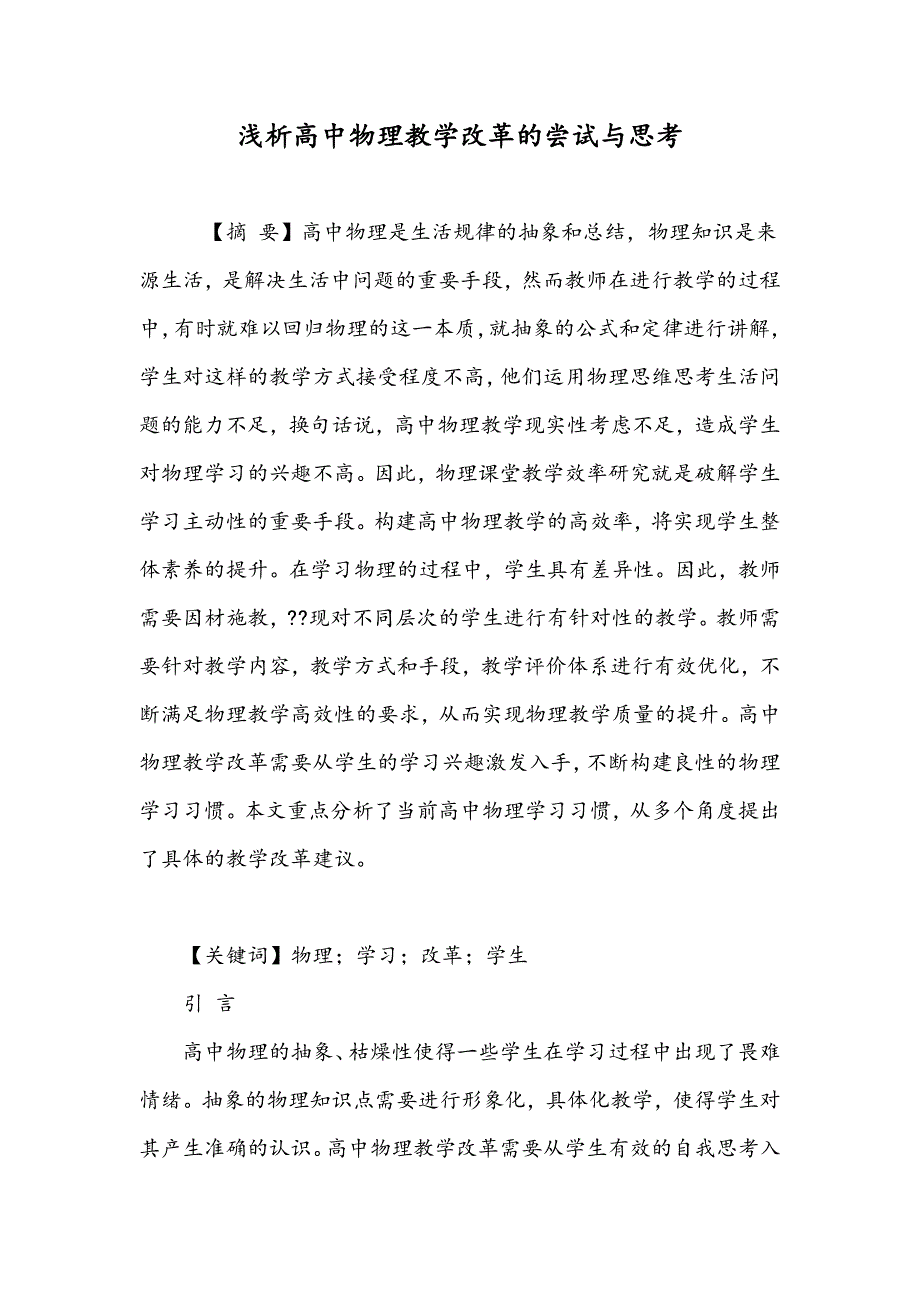 浅析高中物理教学改革的尝试与思考

【摘 要】高中物理是生活规律的抽象和总结，物理知识是来源生活，是解决生活中问题的重要手段，然而教师在进行教学的过程中，有时就难以回归物理的这一本质，就抽象的公式和定律进行讲解，学生对这样的教学方式接受程度不高，他们运用物理思维思考生活问题的能力不足，换句话说，高中物理教学现实性考虑不足，造成学生对物理学习的兴趣不高。因此，物理课堂教学效率研究就是破解学生学习主动性的重要手段。构建高中物理教学的高效率，将实现学生整体素养的提升。在学习物理的过程中，学生具有差异性。因此，教师需要因材施教，??现对不同层次的学生进行有针对性的教学。教师需要针对教学内容，教学方式和手段，教学评价体系进行有效优化，不断满足物理教学高效性的要求，从而实现物理教学质量的提升。高中物理教学改革需要从学生的学习兴趣激发入手，不断构建良性的物理学习习惯。本文重点分析了当前高中物理学习习惯，从多个角度提出了具体的教学改革建议。

【关键词】物理；学习；改革；学生

引 言

高中物理的抽象、枯燥性使得一些学生在学习过程中出现了畏难情绪。抽象的物理知识点需要进行形象化，具体化教学，使得学生对其产生准确的认识。高中物理教学改革需要从学生有效的自我思考入